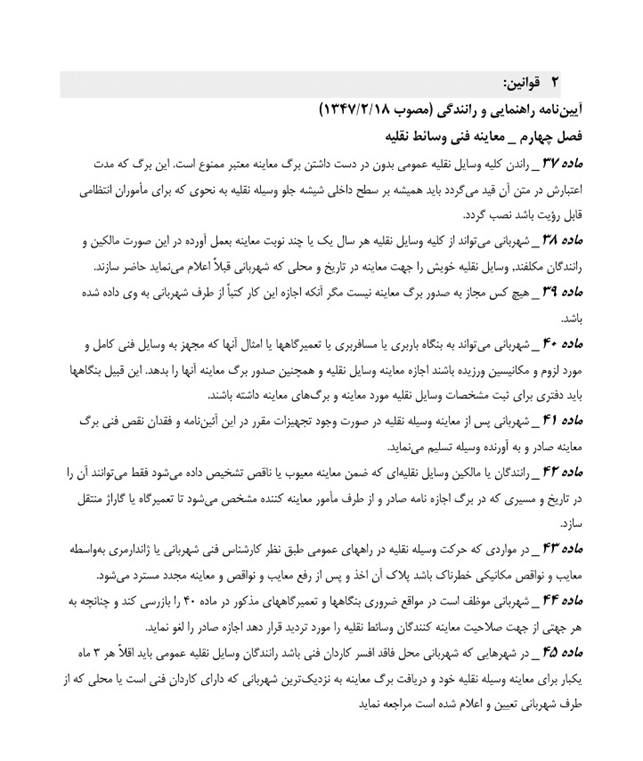 ۲ قوانین:

آیین‌نامه راهنمایی و رانندگی (مصوب ۱۳۴۷/۲/۱۸)

فصل چهارم _ معاینه فنی وسائط نقلیه

ماده ۳۷ _ راندن کلیه وسایل نقلیه عمومی بدون در دست داشتن برگ معاینه معتبر ممنوع است. این برگ که مدت اعتبارش در متن آن قید می‌گردد باید همیشه بر سطح داخلی شیشه جلو وسیله نقلیه به نحوی که برای مأموران انتظامی قابل رؤیت باشد نصب گردد.

ماده ۳۸ _ شهربانی می‌تواند از کلیه وسایل نقلیه هر سال یک یا چند نوبت معاینه بعمل آورده در این صورت مالکین و رانندگان مکلفند، وسایل نقلیه خویش را جهت معاینه در تاریخ و محلی که شهربانی قبلاً اعلام می‌نماید حاضر سازند.

ماده ۳۹ _ هیچ کس مجاز به صدور برگ معاینه نیست مگر آنکه اجازه این کار کتباً از طرف شهربانی به وی داده شده باشد.

ماده ۴۰ _ شهربانی می‌تواند به بنگاه باربری یا مسافربری یا تعمیرگاهها یا امثال آنها که مجهز به وسایل فنی کامل و مورد لزوم و مکانیسین ورزیده باشند اجازه معاینه وسایل نقلیه و همچنین صدور برگ معاینه آنها را بدهد. این قبیل بنگاهها باید دفتری برای ثبت مشخصات وسایل نقلیه مورد معاینه و برگ‌های معاینه داشته باشند.

ماده ۴۱ _ شهربانی پس از معاینه وسیله نقلیه در صورت وجود تجهیزات مقرر در این آئین‌نامه و فقدان نقص فنی برگ معاینه صادر و به آورنده وسیله تسلیم می‌نماید.

ماده ۴۲ _ رانندگان یا مالکین وسایل نقلیه‌ای که ضمن معاینه معیوب یا ناقص تشخیص داده می‌شود فقط می‌توانند آن را در تاریخ و مسیری که در برگ اجازه نامه صادر و از طرف مأمور معاینه کننده مشخص می‌شود تا تعمیرگاه یا گاراژ منتقل سازد.

ماده ۴۳ _ در مواردی که حرکت وسیله نقلیه در راههای عمومی طبق نظر کارشناس فنی شهربانی یا ژاندارمری به‌واسطه معایب و نواقص مکانیکی خطرناک باشد پلاک آن اخذ و پس از رفع معایب و نواقص و معاینه مجدد مسترد می‌شود.

ماده ۴۴ _ شهربانی موظف است در مواقع ضروری بنگاهها و تعمیرگاههای مذکور در ماده ۴۰ را بازرسی کند و چنانچه به هر جهتی از جهت صلاحیت معاینه کنندگان وسائط نقلیه را مورد تردید قرار دهد اجازه صادر را لغو نماید.

ماده ۴۵ _ در شهرهایی که شهربانی محل فاقد افسر کاردان فنی باشد رانندگان وسایل نقلیه عمومی باید اقلاً هر ۳ ماه یکبار برای معاینه وسیله نقلیه خود و دریافت برگ معاینه به نزدیک‌ترین شهربانی که دارای کاردان فنی است یا محلی که از طرف شهربانی تعیین و اعلام شده است مراجعه نماید